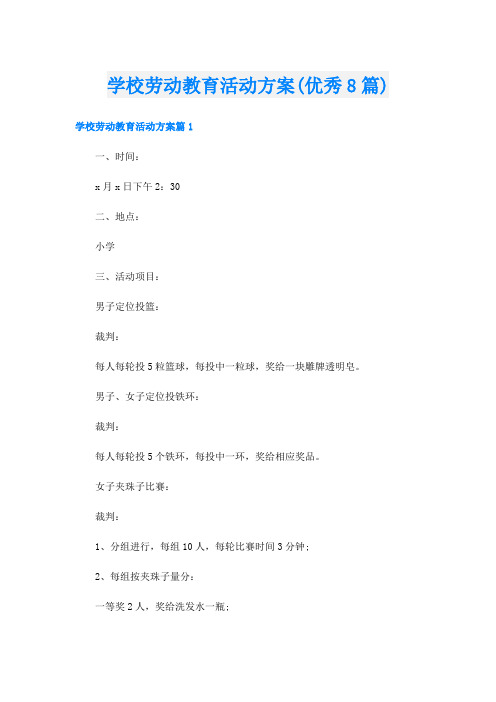 学校劳动教育活动方案(优秀8篇)

学校劳动教育活动方案篇1

一、时间：

x月x日下午2：30

二、地点：

小学

三、活动项目：

男子定位投篮：

裁判：

每人每轮投5粒篮球，每投中一粒球，奖给一块雕牌透明皂。

男子、女子定位投铁环：

裁判：

每人每轮投5个铁环，每投中一环，奖给相应奖品。

女子夹珠子比赛：

裁判：

1、分组进行，每组10人，每轮比赛时间3分钟；

2、每组按夹珠子量分：

一等奖2人，奖给洗发水一瓶；